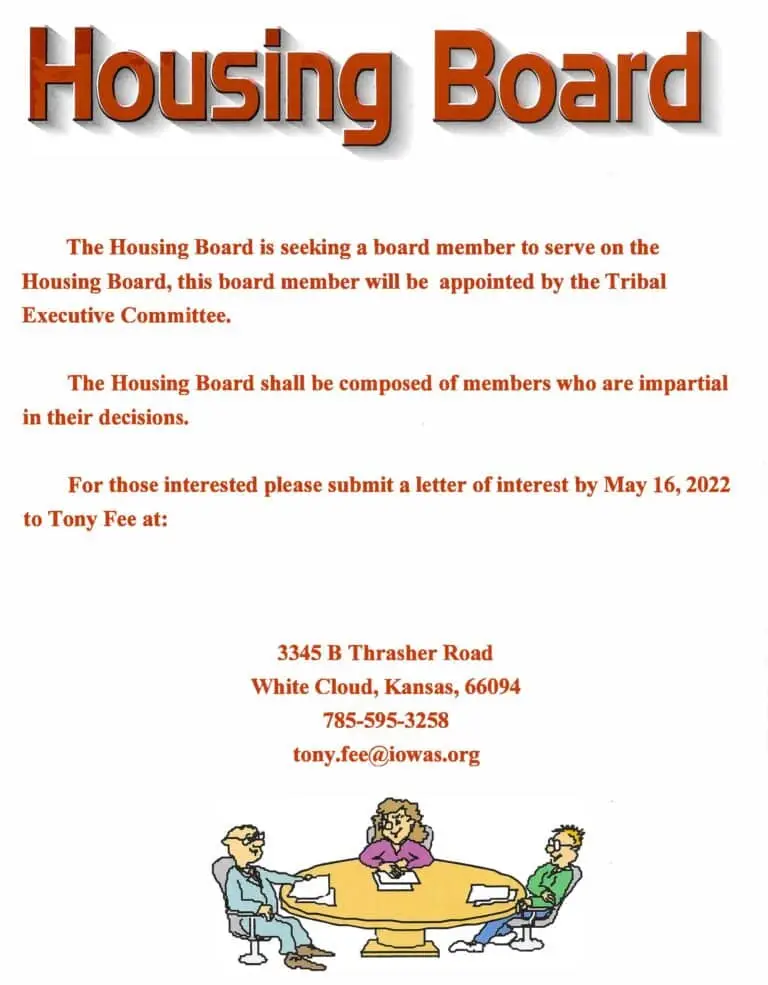 Housing Board

The Housing Board is seeking a board member to serve on the Housing Board, this board member will be appointed by the Tribal Executive Committee.

The Housing Board shall be composed of members who are impartial in their decisions.

For those interested please submit a letter of interest by May 16, 2022 to Tony Fee at:

3345 B Thrasher Road
White Cloud, Kansas, 66094
785-595-3258
tony.fee@iowas.org